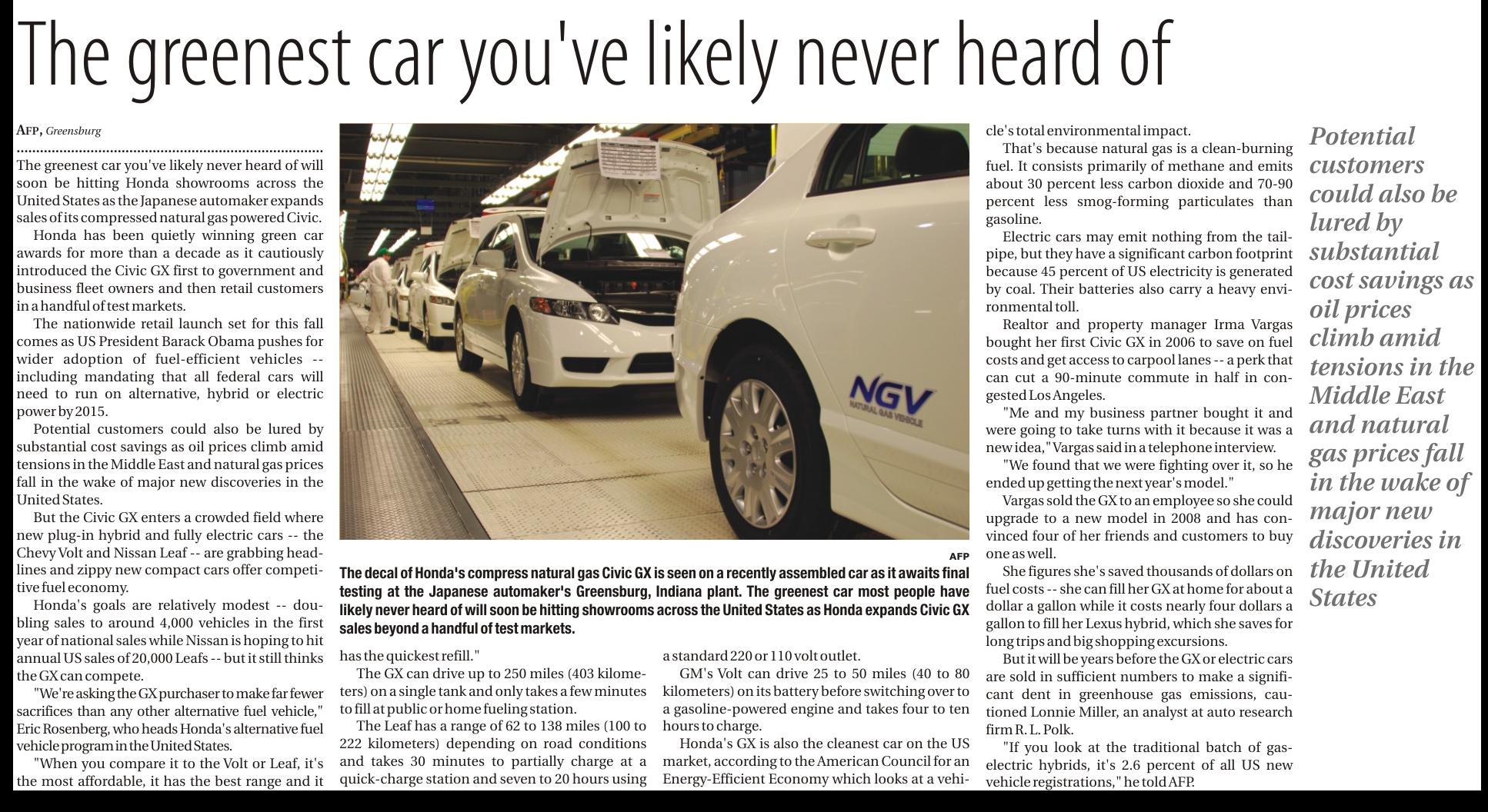 The greenest car you've likely never heard of

AFP, Greensburg

The greenest car you've likely never heard of will soon be hitting Honda showrooms across the United States as the Japanese automaker expands sales of its compressed natural gas powered Civic.

Honda has been quietly winning green car awards for more than a decade as it cautiously introduced the Civic GX first to government and business fleet owners and then retail customers in a handful of test markets.

The nationwide retail launch set for this fall comes as US President Barack Obama pushes for wider adoption of fuel-efficient vehicles -- including mandating that all federal cars will need to run on alternative, hybrid or electric power by 2015.

Potential customers could also be lured by substantial cost savings as oil prices climb amid tensions in the Middle East and natural gas prices fall in the wake of major new discoveries in the United States.

But the Civic GX enters a crowded field where new plug-in hybrid and fully electric cars -- the Chevy Volt and Nissan Leaf -- are grabbing headlines and zippy new compact cars offer competitive fuel economy.

Honda's goals are relatively modest -- doubling sales to around 4,000 vehicles in the first year of national sales while Nissan is hoping to hit annual US sales of 20,000 Leafs -- but it still thinks the GX can compete.

"We're asking the GX purchaser to make far fewer sacrifices than any other alternative fuel vehicle," Eric Rosenberg, who heads Honda's alternative fuel vehicle program in the United States.

"When you compare it to the Volt or Leaf, it's the most affordable, it has the best range and it has the quickest refill."

The GX can drive up to 250 miles (403 kilometers) on a single tank and only takes a few minutes to fill at public or home fueling station.

The Leaf has a range of 62 to 138 miles (100 to 222 kilometers) depending on road conditions and takes 30 minutes to partially charge at a quick-charge station and seven to 20 hours using a standard 220 or 110 volt outlet.

GM's Volt can drive 25 to 50 miles (40 to 80 kilometers) on its battery before switching over to a gasoline-powered engine and takes four to ten hours to charge.

Honda's GX is also the cleanest car on the US market, according to the American Council for an Energy-Efficient Economy which looks at a vehicle's total environmental impact.

That's because natural gas is a clean-burning fuel. It consists primarily of methane and emits about 30 percent less carbon dioxide and 70-90 percent less smog-forming particulates than gasoline.

Electric cars may emit nothing from the tailpipe, but they have a significant carbon footprint because 45 percent of US electricity is generated by coal. Their batteries also carry a heavy environmental toll.

Realtor and property manager Irma Vargas bought her first Civic GX in 2006 to save on fuel costs and get access to carpool lanes -- a perk that can cut a 90-minute commute in half in congested Los Angeles.

"Me and my business partner bought it and were going to take turns with it because it was a new idea," Vargas said in a telephone interview.

"We found that we were fighting over it, so he ended up getting the next year's model."

Vargas sold the GX to an employee so she could upgrade to a new model in 2008 and has convinced four of her friends and customers to buy one as well.

She figures she's saved thousands of dollars on fuel costs -- she can fill her GX at home for about a dollar a gallon while it costs nearly four dollars a gallon to fill her Lexus hybrid, which she saves for long trips and big shopping excursions.

But it will be years before the GX or electric cars are sold in sufficient numbers to make a significant dent in greenhouse gas emissions, cautioned Lonnie Miller, an analyst at auto research firm R. L. Polk.

"If you look at the traditional batch of gas-electric hybrids, it's 2.6 percent of all US new vehicle registrations," he told AFP.

NGV NATURAL GAS VEHICLE

AFP

The decal of Honda's compress natural gas Civic GX is seen on a recently assembled car as it awaits final testing at the Japanese automaker's Greensburg, Indiana plant. The greenest car most people have likely never heard of will soon be hitting showrooms across the United States as Honda expands Civic GX sales beyond a handful of test markets.

Potential customers could also be lured by substantial cost savings as oil prices climb amid tensions in the Middle East and natural gas prices fall in the wake of major new discoveries in the United States